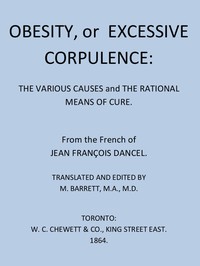 OBESITY, or EXCESSIVE CORPULENCE:

THE VARIOUS CAUSES and THE RATIONAL MEANS OF CURE.

From the French of
JEAN FRANÇOIS DANCEL.

TRANSLATED AND EDITED BY
M. BARRETT, M.A., M.D.

TORONTO:
W. C. CHEWETT & CO., KING STREET EAST.
1864.